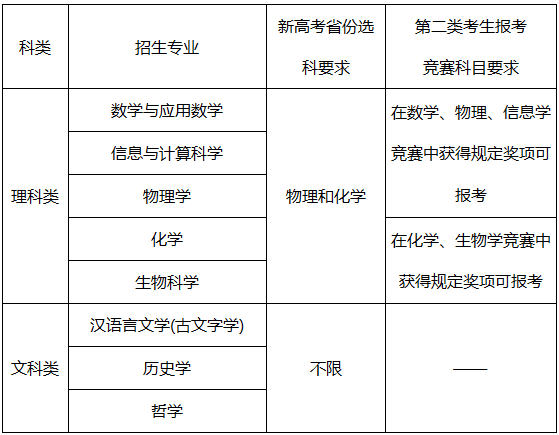 | 科类 | 招生专业 | 新高考省份选科要求 | 第二类考生报考竞赛科目要求 |
|---|---|---|---|
| 理科类 | 数学与应用数学 | 物理和化学 | 在数学、物理、信息学竞赛中获得规定奖项可报考 |
|  | 信息与计算科学 |  |  |
|  | 物理学 |  |  |
|  | 化学 |  | 在化学、生物学竞赛中获得规定奖项可报考 |
|  | 生物科学 |  |  |
| 文科类 | 汉语言文学(古文字学) | 不限 | —— |
|  | 历史学 |  |  |
|  | 哲学 |  |  |